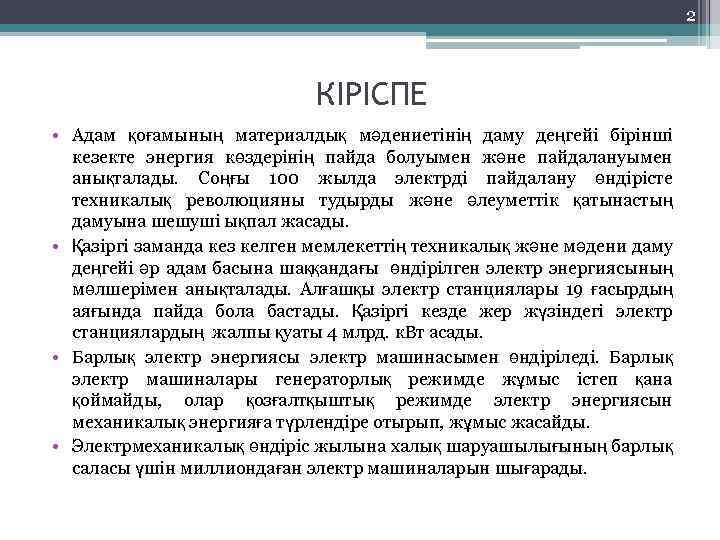 2

КІРІСПЕ

• Адам қоғамының материалдық мәдениетінің даму деңгейі бірінші кезекте энергия көздерінің пайда болуымен және пайдалануымен анықталады. Соңғы 100 жылда электрді пайдалану өндірісте техникалық революцияны тудырды және әлеуметтік қатынастың дамуына шешуші ықпал жасады.

• Қазіргі заманда кез келген мемлекеттің техникалық және мәдени даму деңгейі әр адам басына шаққандағы өндірілген электр энергиясының мөлшерімен анықталады. Алғашқы электр станциялары 19 ғасырдың аяғында пайда бола бастады. Қазіргі кезде жер жүзіндегі электр станциялардың жалпы қуаты 4 млрд. кВт асады.

• Барлық электр энергиясы электр машинасымен өндіріледі. Барлық электр машиналары генераторлық режимде жұмыс істеп қана қоймайды, олар қозғалтқыштық режимде электр энергиясын механикалық энергияға түрлендіре отырып, жұмыс жасайды.

• Электрмеханикалық өндіріс жылына халық шаруашылығының барлық саласы үшін миллиондаған электр машиналарын шығарады.